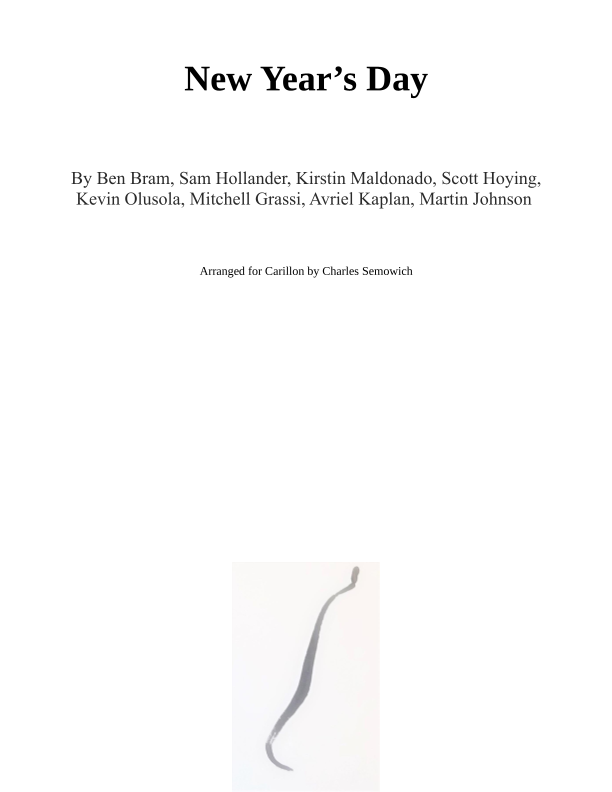 New Year's Day

By Ben Bram, Sam Hollander, Kirstin Maldonado, Scott Hoying, Kevin Olusola, Mitchell Grassi, Avriel Kaplan, Martin Johnson

Arranged for Carillon by Charles Semowich